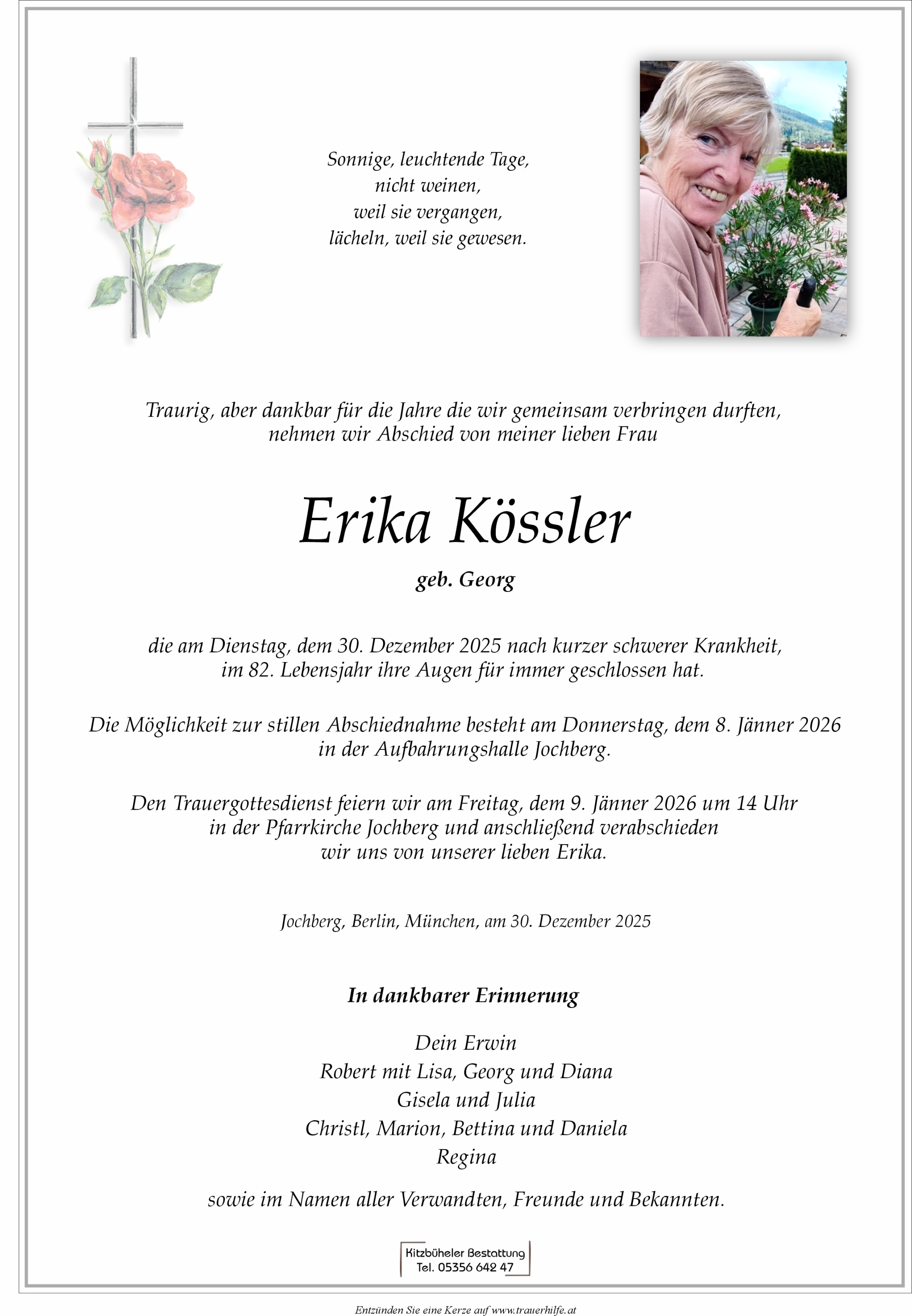 Sonnige, leuchtende Tage,
nicht weinen,
weil sie vergangen,
lächeln, weil sie gewesen.

Traurig, aber dankbar für die Jahre die wir gemeinsam verbringen durften, nehmen wir Abschied von meiner lieben Frau

Erika Kössler

geb. Georg

die am Dienstag, dem 30. Dezember 2025 nach kurzer schwerer Krankheit, im 82. Lebensjahr ihre Augen für immer geschlossen hat.

Die Möglichkeit zur stillen Abschiednahme besteht am Donnerstag, dem 8. Jänner 2026 in der Aufbahrungshalle Jochberg.

Den Trauergottesdienst feiern wir am Freitag, dem 9. Jänner 2026 um 14 Uhr in der Pfarrkirche Jochberg und anschließend verabschieden wir uns von unserer lieben Erika.

Jochberg, Berlin, München, am 30. Dezember 2025

In dankbarer Erinnerung

Dein Erwin
Robert mit Lisa, Georg und Diana
Gisela und Julia
Christl, Marion, Bettina und Daniela
Regina

sowie im Namen aller Verwandten, Freunde und Bekannten.

Kitzbüheler Bestattung
Tel. 05356 642 47

Entzünden Sie eine Kerze auf www.trauerhilfe.at